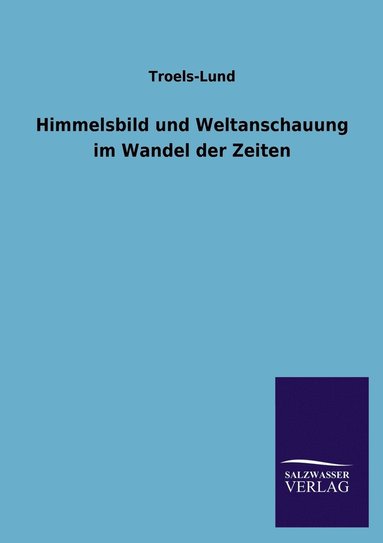 Troels-Lund

Himmelsbild und Weltanschauung im Wandel der Zeiten

SALZWASSER VERLAG